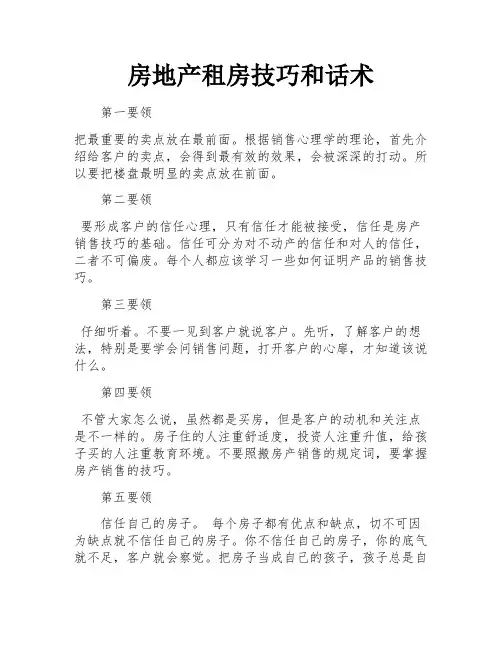 房地产租房技巧和话术

第一要领

把最重要的卖点放在最前面。根据销售心理学的理论，首先介绍给客户的卖点，会得到最有效的效果，会被深深的打动。所以要把楼盘最明显的卖点放在前面。

第二要领

要形成客户的信任心理，只有信任才能被接受，信任是房产销售技巧的基础。信任可分为对不动产的信任和对人的信任，二者不可偏废。每个人都应该学习一些如何证明产品的销售技巧。

第三要领

仔细听着。不要一见到客户就说客户。先听，了解客户的想法，特别是要学会问销售问题，打开客户的心扉，才知道该说什么。

第四要领

不管大家怎么说，虽然都是买房，但是客户的动机和关注点是不一样的。房子住的人注重舒适度，投资人注重升值，给孩子买的人注重教育环境。不要照搬房产销售的规定词，要掌握房产销售的技巧。

第五要领

信任自己的房子。 每个房子都有优点和缺点，切不可因为缺点就不信任自己的房子。你不信任自己的房子，你的底气就不足，客户就会察觉。把房子当成自己的孩子，孩子总是自